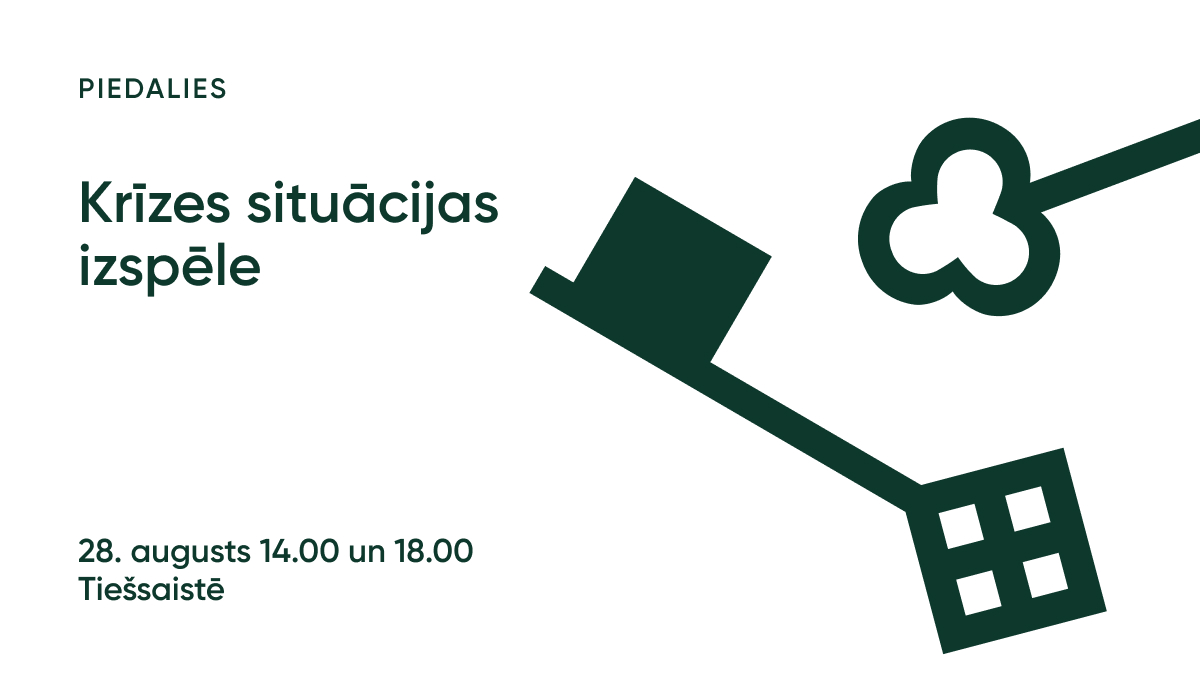 PIEDALIES

Krīzes situācijas izspēle

28. augusts 14.00 un 18.00
Tiešsaistē